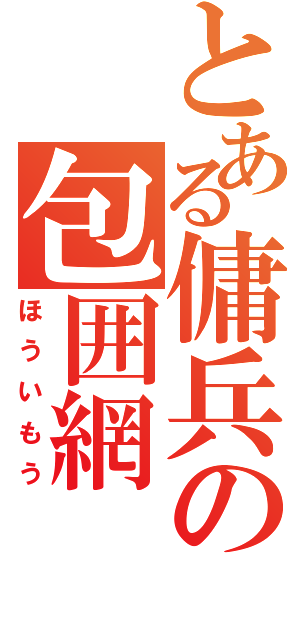 とある傭兵の包囲網
ほういもう